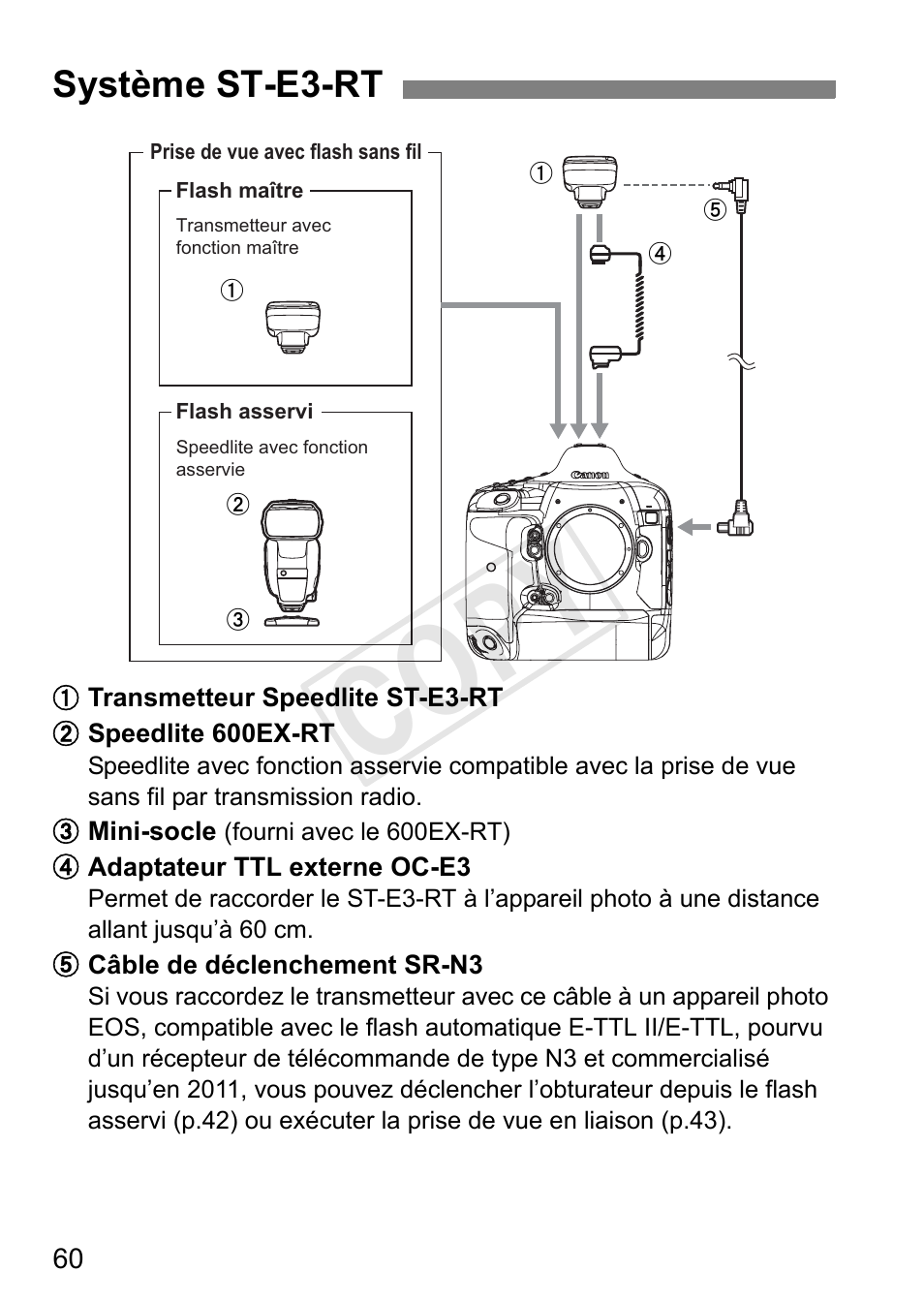 Système ST-E3-RT

Prise de vue avec flash sans fil

Flash maître

Transmetteur avec fonction maître

①

Flash asservi

Speedlite avec fonction asservie

②

③

①

⑤

④

Canon

COPY

① Transmetteur Speedlite ST-E3-RT

② Speedlite 600EX-RT
Speedlite avec fonction asservie compatible avec la prise de vue sans fil par transmission radio.

③ Mini-socle (fourni avec le 600EX-RT)

④ Adaptateur TTL externe OC-E3
Permet de raccorder le ST-E3-RT à l'appareil photo à une distance allant jusqu'à 60 cm.

⑤ Câble de déclenchement SR-N3
Si vous raccordez le transmetteur avec ce câble à un appareil photo EOS, compatible avec le flash automatique E-TTL II/E-TTL, pourvu d'un récepteur de télécommande de type N3 et commercialisé jusqu'en 2011, vous pouvez déclencher l'obturateur depuis le flash asservi (p.42) ou exécuter la prise de vue en liaison (p.43).

60